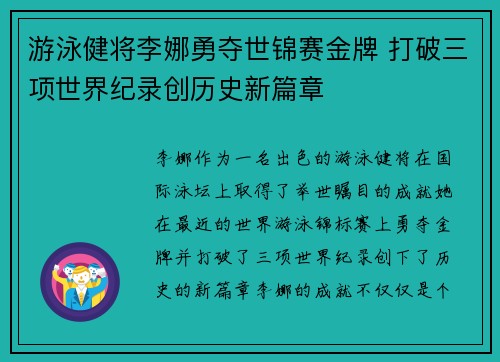 游泳健将李娜勇夺世锦赛金牌 打破三项世界纪录创历史新篇章

李娜作为一名出色的游泳健将在国际泳坛上取得了举世瞩目的成就她在最近的世界游泳锦标赛上勇夺金牌并打破了三项世界纪录创下了历史的新篇章李娜的成就不仅仅是个